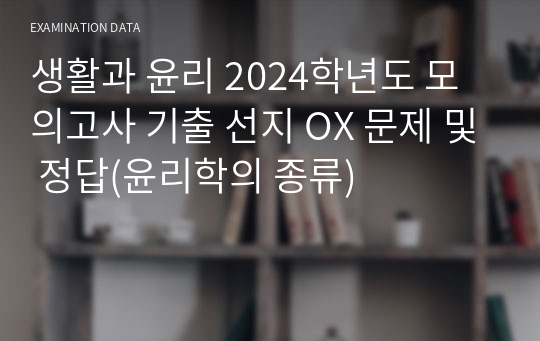 EXAMINATION DATA

생활과 윤리 2024학년도 모의고사 기출 선지 OX 문제 및 정답(윤리학의 종류)